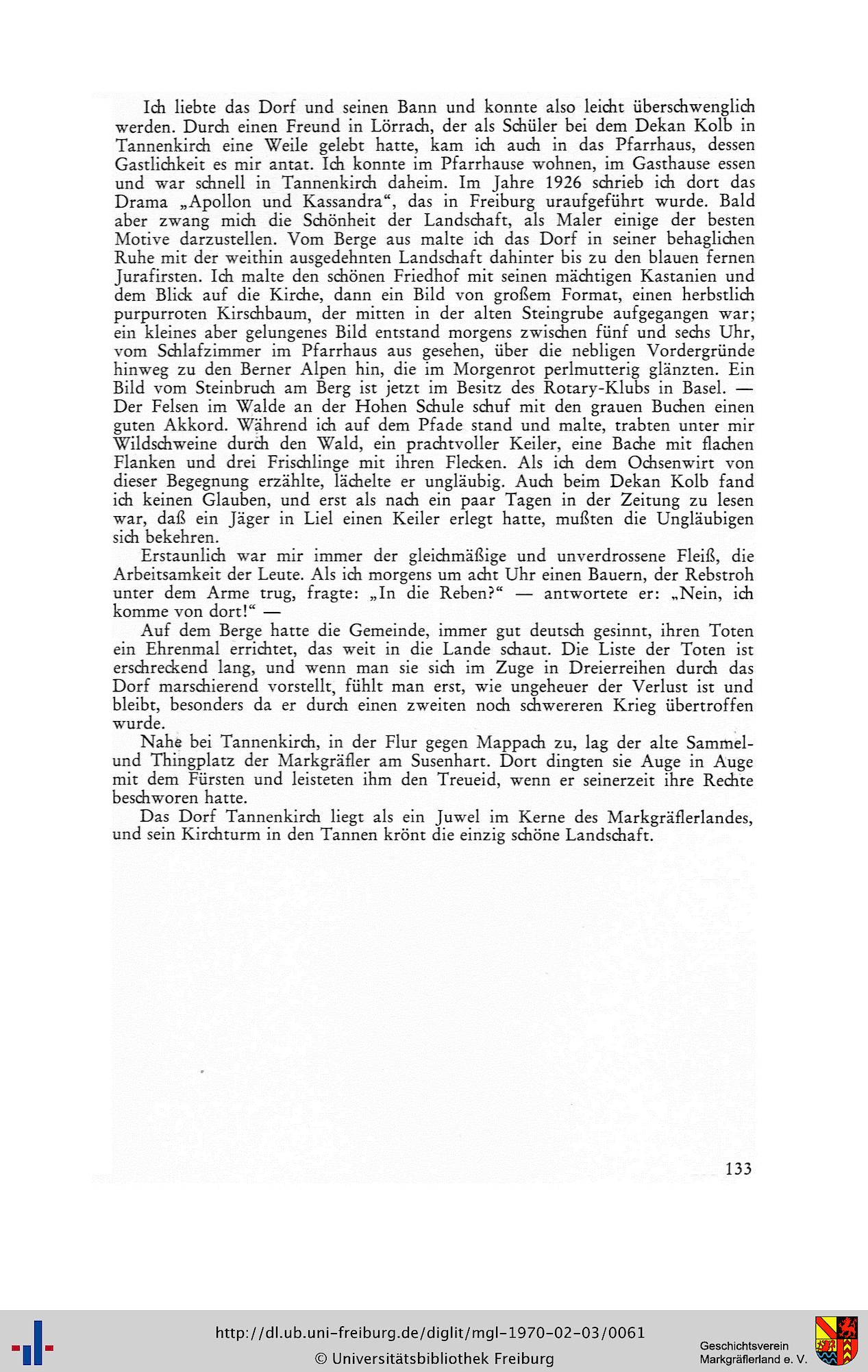 Ich liebte das Dorf und seinen Bann und konnte also leicht überschwenglich werden. Durch einen Freund in Lörrach, der als Schüler bei dem Dekan Kolb in Tannenkirch eine Weile gelebt hatte, kam ich auch in das Pfarrhaus, dessen Gastlichkeit es mir antat. Ich konnte im Pfarrhause wohnen, im Gasthause essen und war schnell in Tannenkirch daheim. Im Jahre 1926 schrieb ich dort das Drama „Apollon und Kassandra“, das in Freiburg uraufgeführt wurde. Bald aber zwang mich die Schönheit der Landschaft, als Maler einige der besten Motive darzustellen. Vom Berge aus malte ich das Dorf in seiner behaglichen Ruhe mit der weithin ausgedehnten Landschaft dahinter bis zu den blauen fernen Jurafirsten. Ich malte den schönen Friedhof mit seinen mächtigen Kastanien und dem Blick auf die Kirche, dann ein Bild von großem Format, einen herbstlich purpurroten Kirschbaum, der mitten in der alten Steingrube aufgegangen war; ein kleines aber gelungenes Bild entstand morgens zwischen fünf und sechs Uhr, vom Schlafzimmer im Pfarrhaus aus gesehen, über die nebligen Vordergründe hinweg zu den Berner Alpen hin, die im Morgenrot perlmutterig glänzten. Ein Bild vom Steinbruch am Berg ist jetzt im Besitz des Rotary-Klubs in Basel. — Der Felsen im Walde an der Hohen Schule schuf mit den grauen Buchen einen guten Akkord. Während ich auf dem Pfade stand und malte, trabten unter mir Wildschweine durch den Wald, ein prachtvoller Keiler, eine Bache mit flachen Flanken und drei Frischlinge mit ihren Flecken. Als ich dem Ochsenwirt von dieser Begegnung erzählte, lächelte er ungläubig. Auch beim Dekan Kolb fand ich keinen Glauben, und erst als nach ein paar Tagen in der Zeitung zu lesen war, daß ein Jäger in Liel einen Keiler erlegt hatte, mußten die Ungläubigen sich bekehren.

Erstaunlich war mir immer der gleichmäßige und unverdrossene Fleiß, die Arbeitsamkeit der Leute. Als ich morgens um acht Uhr einen Bauern, der Rebstroh unter dem Arme trug, fragte: „In die Reben?“ — antwortete er: „Nein, ich komme von dort!“ —

Auf dem Berge hatte die Gemeinde, immer gut deutsch gesinnt, ihren Toten ein Ehrenmal errichtet, das weit in die Lande schaut. Die Liste der Toten ist erschreckend lang, und wenn man sie sich im Zuge in Dreierreihen durch das Dorf marschierend vorstellt, fühlt man erst, wie ungeheuer der Verlust ist und bleibt, besonders da er durch einen zweiten noch schwereren Krieg übertroffen wurde.

Nahe bei Tannenkirch, in der Flur gegen Mappach zu, lag der alte Sammel- und Thingplatz der Markgräfler am Susenhart. Dort dingten sie Auge in Auge mit dem Fürsten und leisteten ihm den Treueid, wenn er seinerzeit ihre Rechte beschworen hatte.

Das Dorf Tannenkirch liegt als ein Juwel im Kerne des Markgräflerlandes, und sein Kirchturm in den Tannen krönt die einzig schöne Landschaft.

133

http://dl.ub.uni-freiburg.de/diglit/mgl-1970-02-03/0061
© Universitätsbibliothek Freiburg

Geschichtsverein Markgräflerland e. V.